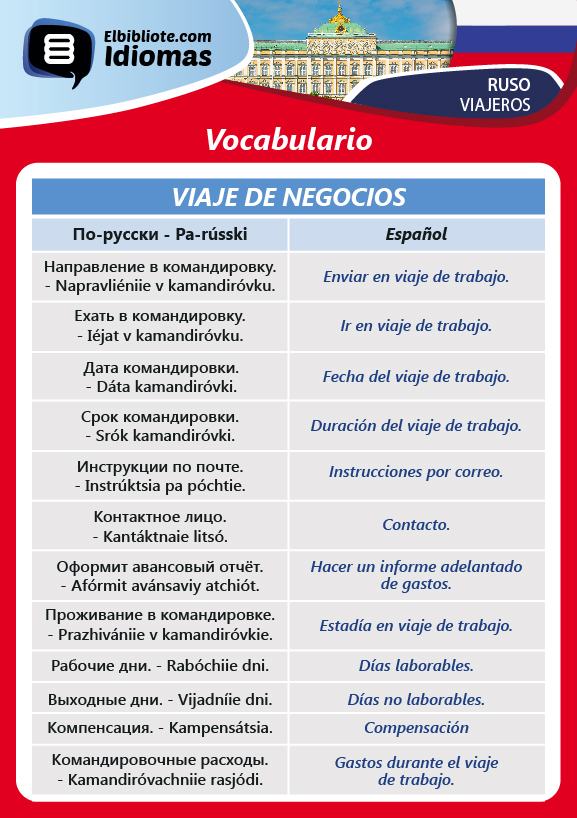 Elbibliote.com
Idiomas

RUSO
VIAJEROS

Vocabulario

VIAJE DE NEGOCIOS

| По-русски - Pa-rússki | Español |
|---|---|
| Направление в командировку. - Napravliéniie v kamandiróvku. | Enviar en viaje de trabajo. |
| Ехать в командировку. - Iéjat v kamandiróvku. | Ir en viaje de trabajo. |
| Дата командировки. - Dáta kamandiróvki. | Fecha del viaje de trabajo. |
| Срок командировки. - Srók kamandiróvki. | Duración del viaje de trabajo. |
| Инструкции по почте. - Instrúktsia pa póchtie. | Instrucciones por correo. |
| Контактное лицо. - Kantáktnaie litsó. | Contacto. |
| Оформит авансовый отчёт. - Afórmit avánsaviy atchiót. | Hacer un informe adelantado de gastos. |
| Проживание в командировке. - Prazhivániie v kamandiróvkie. | Estadía en viaje de trabajo. |
| Рабочие дни. - Rabóchiie dni. | Días laborables. |
| Выходные дни. - Vijadníie dni. | Días no laborables. |
| Компенсация. - Kampensátsia. | Compensación |
| Командировочные расходы. - Kamandiróvachniie rasjódi. | Gastos durante el viaje de trabajo. |